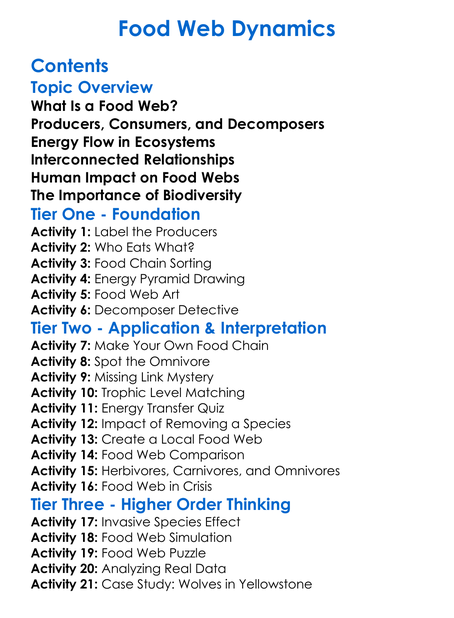 Food Web Dynamics

Contents

Topic Overview

What Is a Food Web?
Producers, Consumers, and Decomposers
Energy Flow in Ecosystems
Interconnected Relationships
Human Impact on Food Webs
The Importance of Biodiversity

Tier One - Foundation

Activity 1: Label the Producers
Activity 2: Who Eats What?
Activity 3: Food Chain Sorting
Activity 4: Energy Pyramid Drawing
Activity 5: Food Web Art
Activity 6: Decomposer Detective

Tier Two - Application & Interpretation

Activity 7: Make Your Own Food Chain
Activity 8: Spot the Omnivore
Activity 9: Missing Link Mystery
Activity 10: Trophic Level Matching
Activity 11: Energy Transfer Quiz
Activity 12: Impact of Removing a Species
Activity 13: Create a Local Food Web
Activity 14: Food Web Comparison
Activity 15: Herbivores, Carnivores, and Omnivores
Activity 16: Food Web in Crisis

Tier Three - Higher Order Thinking

Activity 17: Invasive Species Effect
Activity 18: Food Web Simulation
Activity 19: Food Web Puzzle
Activity 20: Analyzing Real Data
Activity 21: Case Study: Wolves in Yellowstone